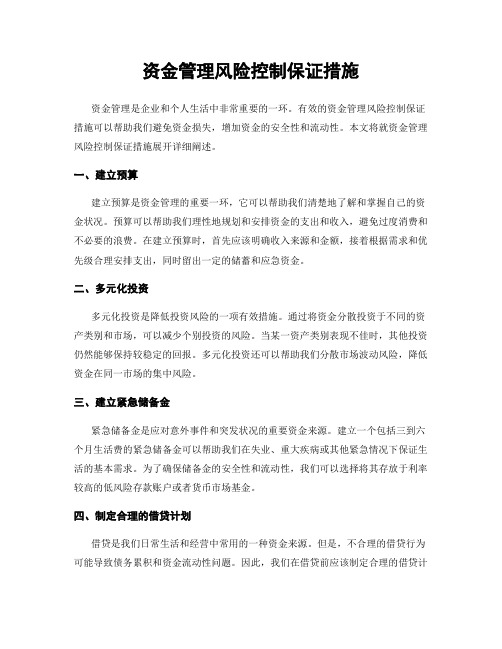 资金管理风险控制保证措施

资金管理是企业和个人生活中非常重要的一环。有效的资金管理风险控制保证措施可以帮助我们避免资金损失，增加资金的安全性和流动性。本文将就资金管理风险控制保证措施展开详细阐述。

一、建立预算

建立预算是资金管理的重要一环，它可以帮助我们清楚地了解和掌握自己的资金状况。预算可以帮助我们理性地规划和安排资金的支出和收入，避免过度消费和不必要的浪费。在建立预算时，首先应该明确收入来源和金额，接着根据需求和优先级合理安排支出，同时留出一定的储蓄和应急资金。

二、多元化投资

多元化投资是降低投资风险的一项有效措施。通过将资金分散投资于不同的资产类别和市场，可以减少个别投资的风险。当某一资产类别表现不佳时，其他投资仍然能够保持较稳定的回报。多元化投资还可以帮助我们分散市场波动风险，降低资金在同一市场的集中风险。

三、建立紧急储备金

紧急储备金是应对意外事件和突发状况的重要资金来源。建立一个包括三到六个月生活费的紧急储备金可以帮助我们在失业、重大疾病或其他紧急情况下保证生活的基本需求。为了确保储备金的安全性和流动性，我们可以选择将其存放于利率较高的低风险存款账户或者货币市场基金。

四、制定合理的借贷计划

借贷是我们日常生活和经营中常用的一种资金来源。但是，不合理的借贷行为可能导致债务累积和资金流动性问题。因此，我们在借贷前应该制定合理的借贷计